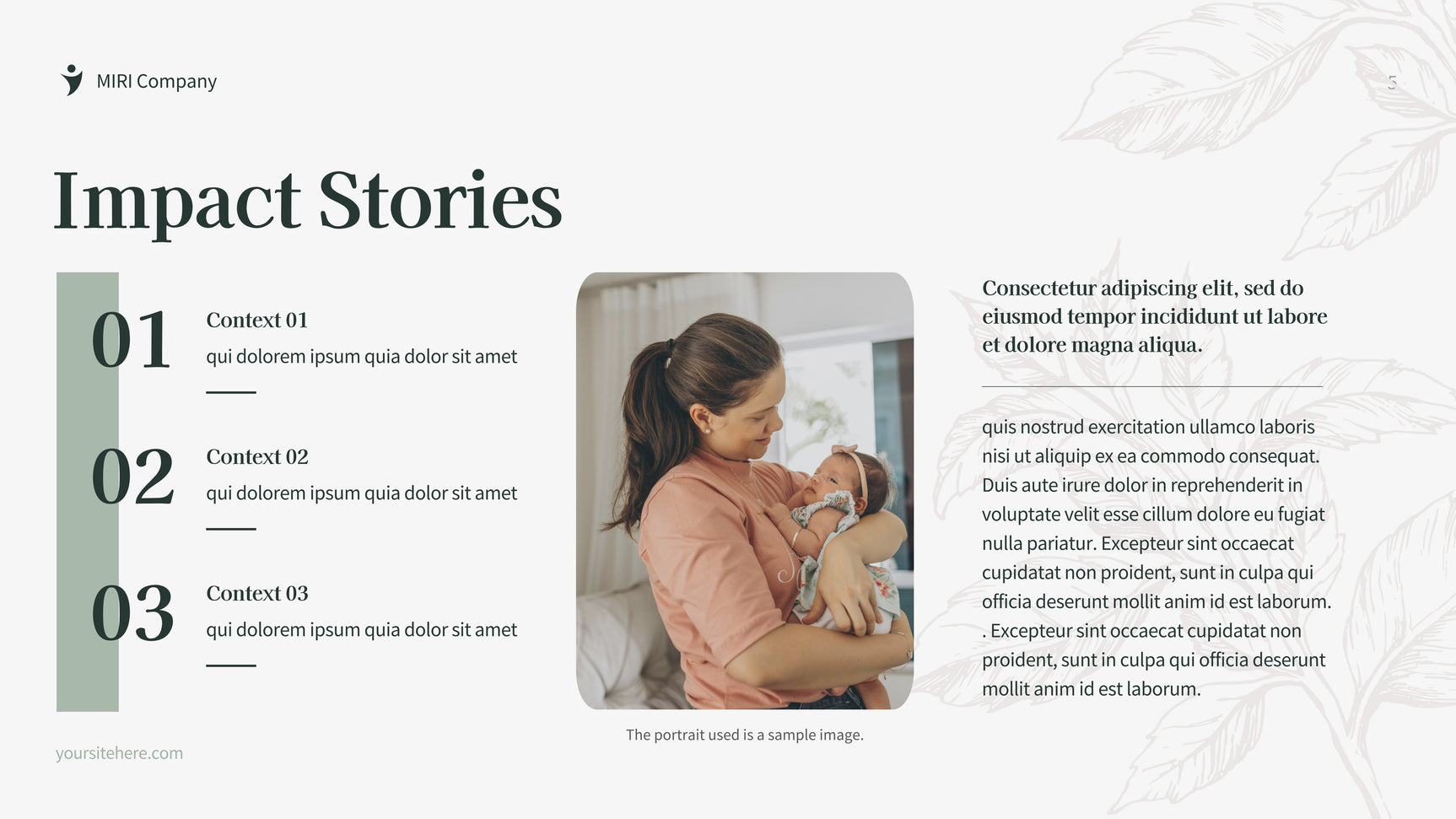 MIRI Company

5

Impact Stories

01
Context 01
qui dolorem ipsum quia dolor sit amet

02
Context 02
qui dolorem ipsum quia dolor sit amet

03
Context 03
qui dolorem ipsum quia dolor sit amet

The portrait used is a sample image.

Consectetur adipiscing elit, sed do eiusmod tempor incididunt ut labore et dolore magna aliqua.

quis nostrud exercitation ullamco laboris nisi ut aliquip ex ea commodo consequat. Duis aute irure dolor in reprehenderit in voluptate velit esse cillum dolore eu fugiat nulla pariatur. Excepteur sint occaecat cupidatat non proident, sunt in culpa qui officia deserunt mollit anim id est laborum. . Excepteur sint occaecat cupidatat non proident, sunt in culpa qui officia deserunt mollit anim id est laborum.

yoursitehere.com